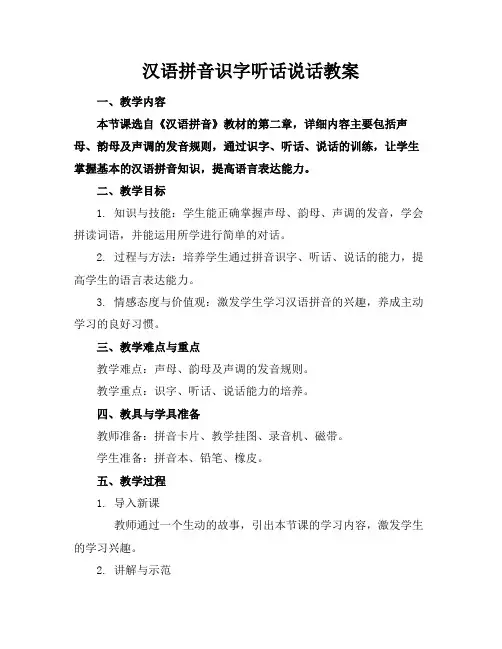 汉语拼音识字听话说话教案

一、教学内容

本节课选自《汉语拼音》教材的第二章，详细内容主要包括声母、韵母及声调的发音规则，通过识字、听话、说话的训练，让学生掌握基本的汉语拼音知识，提高语言表达能力。

二、教学目标

1. 知识与技能：学生能正确掌握声母、韵母、声调的发音，学会拼读词语，并能运用所学进行简单的对话。

2. 过程与方法：培养学生通过拼音识字、听话、说话的能力，提高学生的语言表达能力。

3. 情感态度与价值观：激发学生学习汉语拼音的兴趣，养成主动学习的良好习惯。

三、教学难点与重点

教学难点：声母、韵母及声调的发音规则。

教学重点：识字、听话、说话能力的培养。

四、教具与学具准备

教师准备：拼音卡片、教学挂图、录音机、磁带。

学生准备：拼音本、铅笔、橡皮。

五、教学过程

1. 导入新课

教师通过一个生动的故事，引出本节课的学习内容，激发学生的学习兴趣。

2. 讲解与示范